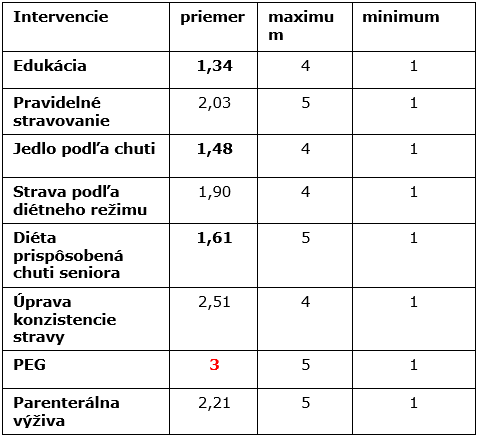 | Intervencie | priemer | maximum | minimum |
|---|---|---|---|
| Edukácia | 1,34 | 4 | 1 |
| Pravidelné stravovanie | 2,03 | 5 | 1 |
| Jedlo podľa chuti | 1,48 | 4 | 1 |
| Strava podľa diétneho režimu | 1,90 | 4 | 1 |
| Diéta prispôsobená chuti seniora | 1,61 | 5 | 1 |
| Úprava konzistencie stravy | 2,51 | 4 | 1 |
| PEG | 3 | 5 | 1 |
| Parenterálna výživa | 2,21 | 5 | 1 |